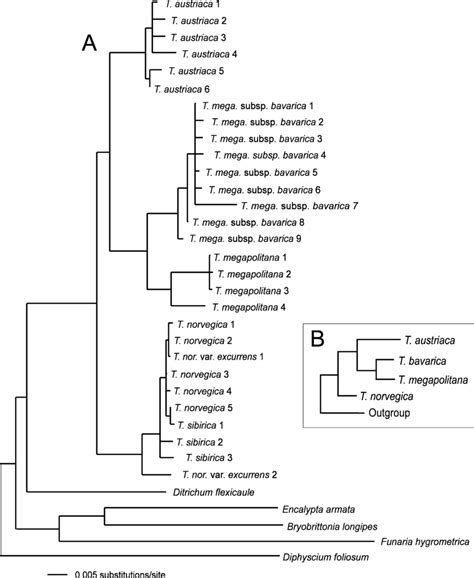 A

T. austriaca 1
T. austriaca 2
T. austriaca 3
T. austriaca 4
T. austriaca 5
T. austriaca 6
T. mega. subsp. bavarica 1
T. mega. subsp. bavarica 2
T. mega. subsp. bavarica 3
T. mega. subsp. bavarica 4
T. mega. subsp. bavarica 5
T. mega. subsp. bavarica 6
T. mega. subsp. bavarica 7
T. mega. subsp. bavarica 8
T. mega. subsp. bavarica 9
T. megapolitana 1
T. megapolitana 2
T. megapolitana 3
T. megapolitana 4
T. norvegica 1
T. norvegica 2
T. nor. var. excurrens 1
T. norvegica 3
T. norvegica 4
T. norvegica 5
T. sibirica 1
T. sibirica 2
T. sibirica 3
T. nor. var. excurrens 2
Ditrichum flexicaule
Encalypta armata
Bryobrittonia longipes
Funaria hygrometrica
Diphyscium foliosum

0.005 substitutions/site

B

T. austriaca
T. bavarica
T. megapolitana
T. norvegica
Outgroup